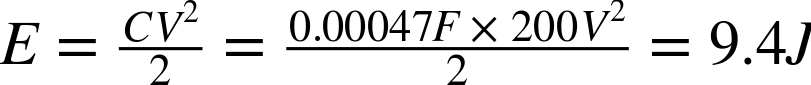 $E = \frac{CV^2}{2} = \frac{0.00047F \times 200V^2}{2} = 9.4J$